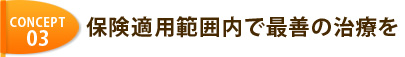 CONCEPT
03

保険適用範囲内で最善の治療を